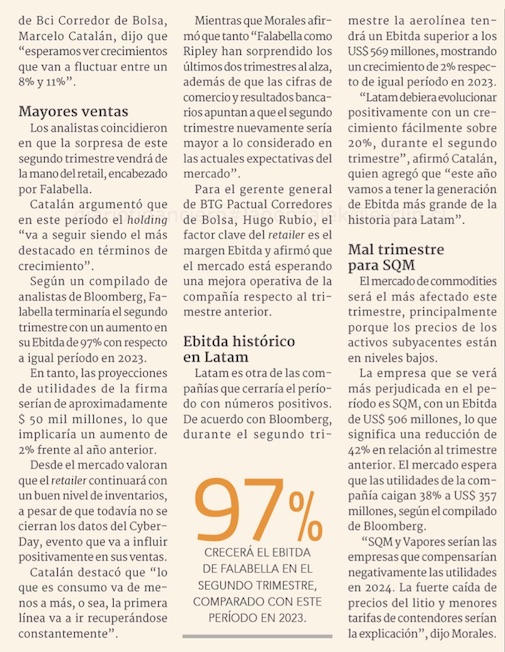 de Bci Corredor de Bolsa, Marcelo Catalán, dijo que "esperamos ver crecimientos que van a fluctuar entre un 8% y 11%".

Mayores ventas

Los analistas coincidieron en que la sorpresa de este segundo trimestre vendrá de la mano del retail, encabezado por Falabella.

Catalán argumentó que en este período el holding "va a seguir siendo el más destacado en términos de crecimiento".

Según un compilado de analistas de Bloomberg, Falabella terminaría el segundo trimestre con un aumento en su Ebitda de 97% con respecto a igual período en 2023.

En tanto, las proyecciones de utilidades de la firma serían de aproximadamente $ 50 mil millones, lo que implicaría un aumento de 2% frente al año anterior.

Desde el mercado valoran que el retailer continuará con un buen nivel de inventarios, a pesar de que todavía no se cierran los datos del CyberDay, evento que va a influir positivamente en sus ventas.

Catalán destacó que "lo que es consumo va de menos a más, o sea, la primera línea va a ir recuperándose constantemente".

Mientras que Morales afirmó que tanto "Falabella como Ripley han sorprendido los últimos dos trimestres al alza, además de que las cifras de comercio y resultados bancarios apuntan a que el segundo trimestre nuevamente sería mayor a lo considerado en las actuales expectativas del mercado".

Para el gerente general de BTG Pactual Corredores de Bolsa, Hugo Rubio, el factor clave del retailer es el margen Ebitda y afirmó que el mercado está esperando una mejora operativa de la compañía respecto al trimestre anterior.

Ebitda histórico en Latam

Latam es otra de las compañías que cerraría el período con números positivos. De acuerdo con Bloomberg, durante el segundo trimestre la aerolínea tendrá un Ebitda superior a los US$ 569 millones, mostrando un crecimiento de 2% respecto de igual período en 2023.

"Latam debiera evolucionar positivamente con un crecimiento fácilmente sobre 20%, durante el segundo trimestre", afirmó Catalán, quien agregó que "este año vamos a tener la generación de Ebitda más grande de la historia para Latam".

Mal trimestre para SQM

El mercado de commodities será el más afectado este trimestre, principalmente porque los precios de los activos subyacentes están en niveles bajos.

La empresa que se verá más perjudicada en el período es SQM, con un Ebitda de US$ 506 millones, lo que significa una reducción de 42% en relación al trimestre anterior. El mercado espera que las utilidades de la compañía caigan 38% a US$ 357 millones, según el compilado de Bloomberg.

"SQM y Vapores serían las empresas que compensarían negativamente las utilidades en 2024. La fuerte caída de precios del litio y menores tarifas de contendores serían la explicación", dijo Morales.

97%

CRECERÁ EL EBITDA DE FALABELLA EN EL SEGUNDO TRIMESTRE, COMPARADO CON ESTE PERÍODO EN 2023.